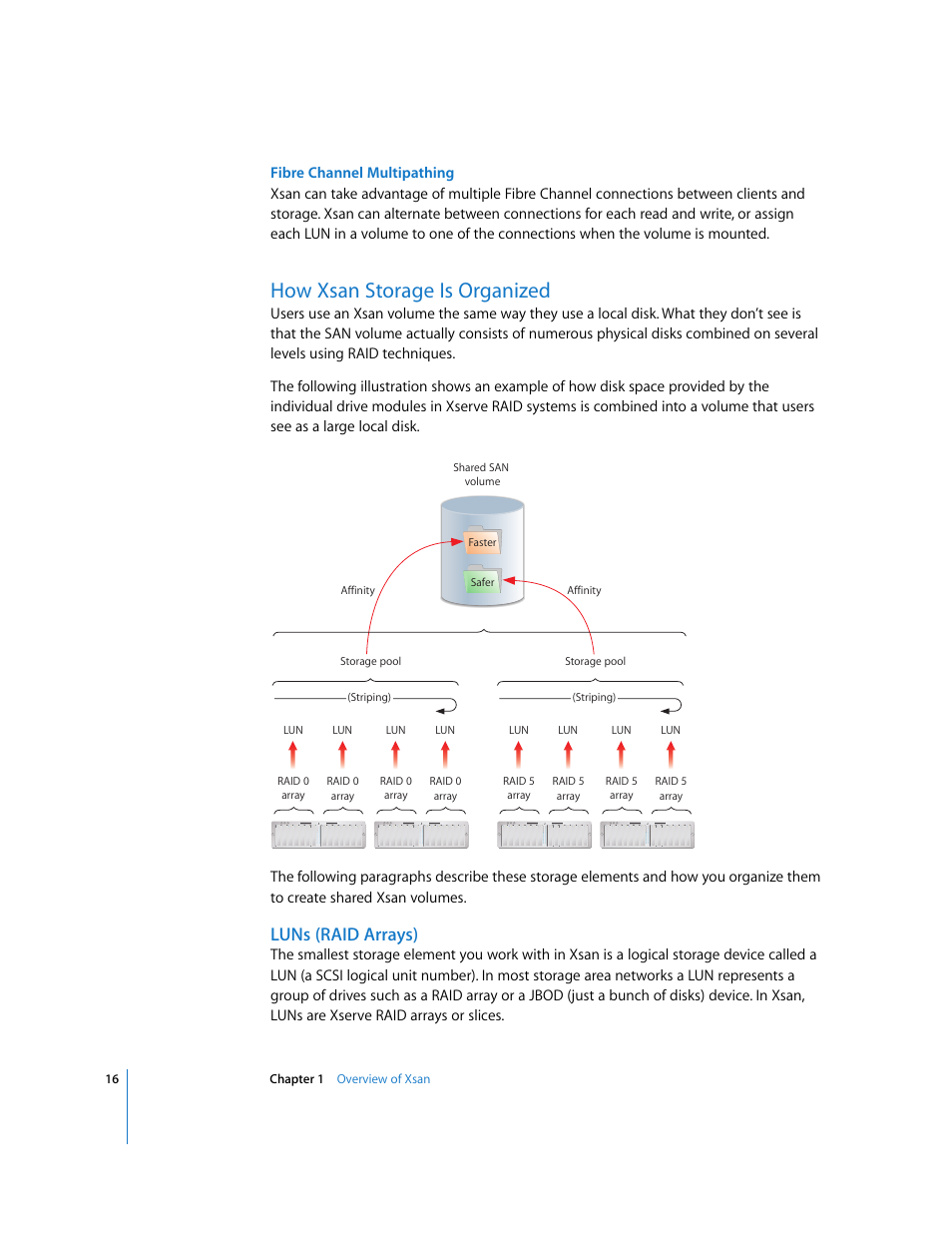 Fibre Channel Multipathing
Xsan can take advantage of multiple Fibre Channel connections between clients and storage. Xsan can alternate between connections for each read and write, or assign each LUN in a volume to one of the connections when the volume is mounted.

How Xsan Storage Is Organized
Users use an Xsan volume the same way they use a local disk. What they don't see is that the SAN volume actually consists of numerous physical disks combined on several levels using RAID techniques.

The following illustration shows an example of how disk space provided by the individual drive modules in Xserve RAID systems is combined into a volume that users see as a large local disk.

Shared SAN volume

Faster

Safer

Affinity

Affinity

Storage pool

Storage pool

(Striping)

(Striping)

LUN LUN LUN LUN LUN LUN LUN LUN

RAID 0 array RAID 0 array RAID 0 array RAID 0 array RAID 5 array RAID 5 array RAID 5 array RAID 5 array

The following paragraphs describe these storage elements and how you organize them to create shared Xsan volumes.

LUNs (RAID Arrays)
The smallest storage element you work with in Xsan is a logical storage device called a LUN (a SCSI logical unit number). In most storage area networks a LUN represents a group of drives such as a RAID array or a JBOD (just a bunch of disks) device. In Xsan, LUNs are Xserve RAID arrays or slices.

16 Chapter 1 Overview of Xsan